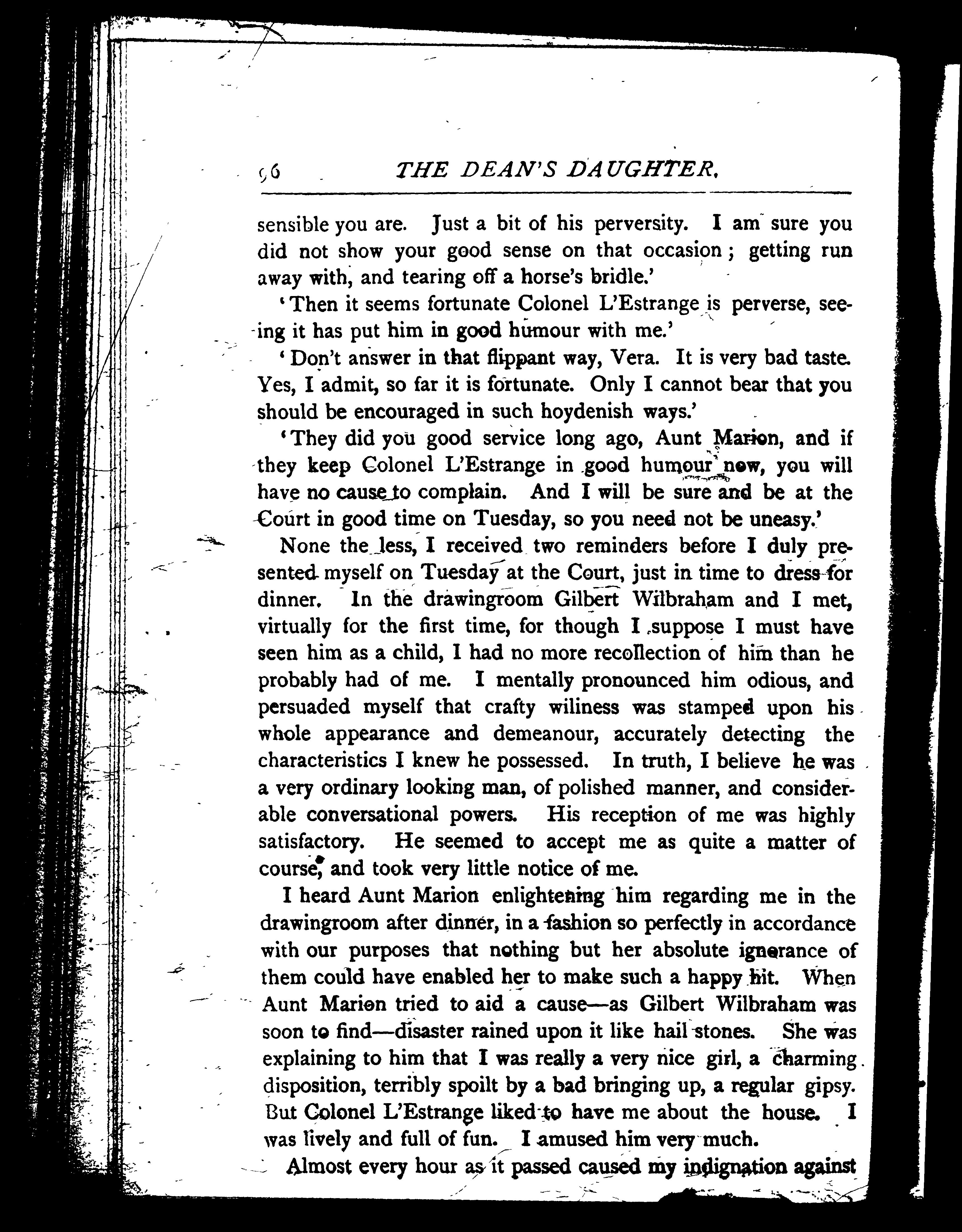 96 THE DEAN'S DAUGHTER.

sensible you are. Just a bit of his perversity. I am sure you did not show your good sense on that occasion; getting run away with, and tearing off a horse's bridle.'

'Then it seems fortunate Colonel L'Estrange is perverse, seeing it has put him in good humour with me.'

'Don't answer in that flippant way, Vera. It is very bad taste. Yes, I admit, so far it is fortunate. Only I cannot bear that you should be encouraged in such hoydenish ways.'

'They did you good service long ago, Aunt Marion, and if they keep Colonel L'Estrange in good humour now, you will have no cause to complain. And I will be sure and be at the Court in good time on Tuesday, so you need not be uneasy.'

None the less, I received two reminders before I duly presented myself on Tuesday at the Court, just in time to dress for dinner. In the drawingroom Gilbert Wilbraham and I met, virtually for the first time, for though I suppose I must have seen him as a child, I had no more recollection of him than he probably had of me. I mentally pronounced him odious, and persuaded myself that crafty wiliness was stamped upon his whole appearance and demeanour, accurately detecting the characteristics I knew he possessed. In truth, I believe he was a very ordinary looking man, of polished manner, and considerable conversational powers. His reception of me was highly satisfactory. He seemed to accept me as quite a matter of course, and took very little notice of me.

I heard Aunt Marion enlightening him regarding me in the drawingroom after dinner, in a fashion so perfectly in accordance with our purposes that nothing but her absolute ignorance of them could have enabled her to make such a happy hit. When Aunt Marion tried to aid a cause—as Gilbert Wilbraham was soon to find—disaster rained upon it like hail-stones. She was explaining to him that I was really a very nice girl, a charming disposition, terribly spoilt by a bad bringing up, a regular gipsy. But Colonel L'Estrange liked to have me about the house. I was lively and full of fun. I amused him very much.

Almost every hour as it passed caused my indignation against